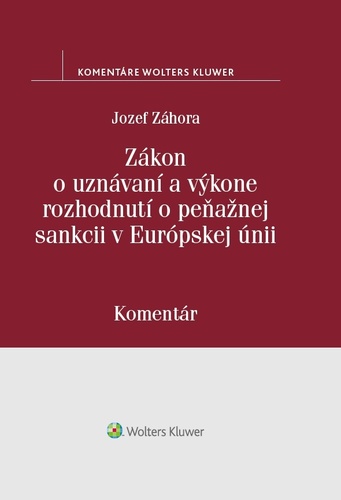 KOMENTÁRE WOLTERS KLUWER

Jozef Záhora

Zákon o uznávaní a výkone rozhodnutí o peňažnej sankcii v Európskej únii

Komentár

Wolters Kluwer